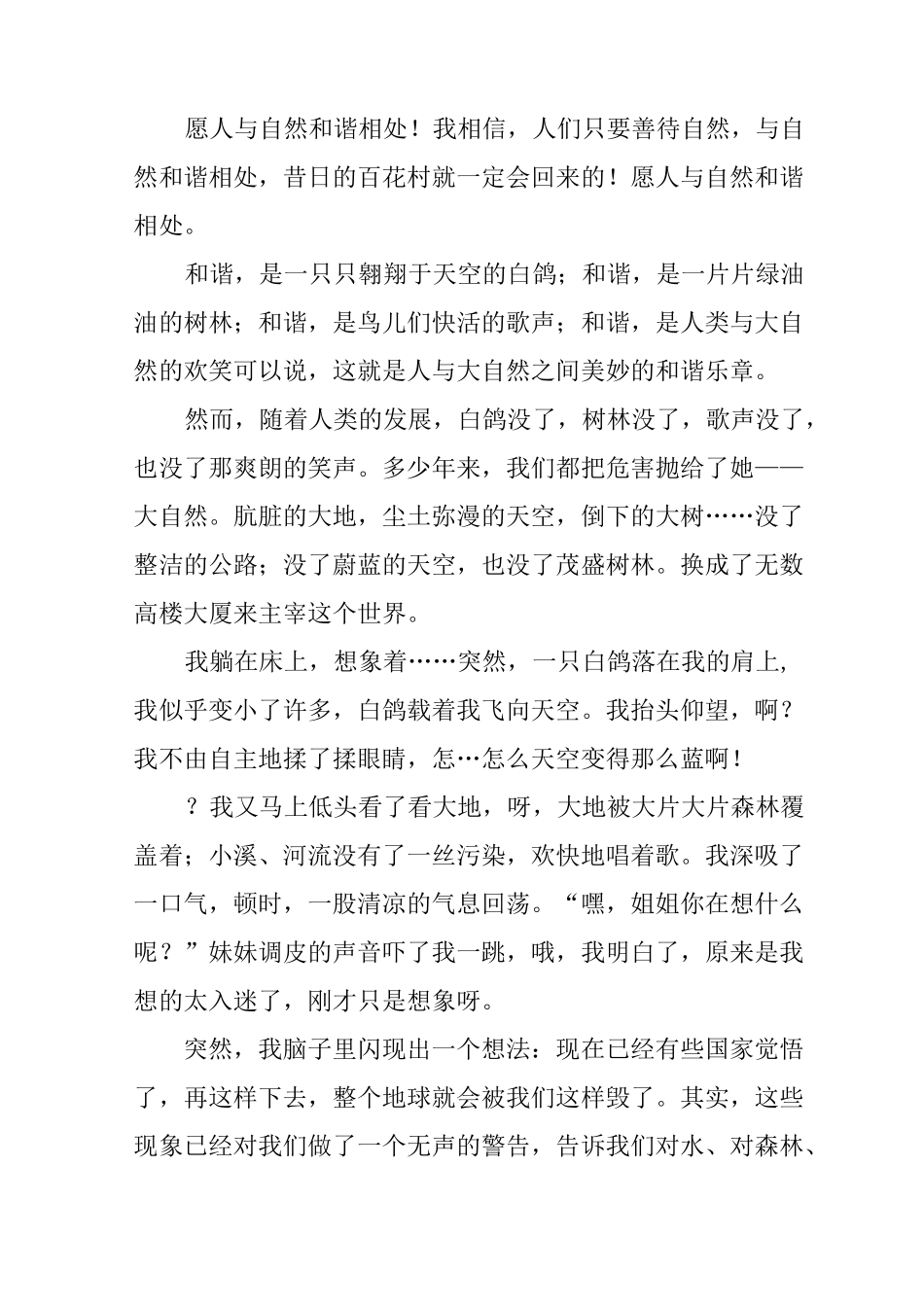 愿人与自然和谐相处！我相信，人们只要善待自然，与自然和谐相处，昔日的百花村就一定会回来的！愿人与自然和谐相处。

和谐，是一只只翱翔于天空的白鸽；和谐，是一片片绿油油的树林；和谐，是鸟儿们快活的歌声；和谐，是人类与大自然的欢笑可以说，这就是人与大自然之间美妙的和谐乐章。

然而，随着人类的发展，白鸽没了，树林没了，歌声没了，也没了那爽朗的笑声。多少年来，我们都把危害抛给了她——大自然。肮脏的大地，尘土弥漫的天空，倒下的大树……没了整洁的公路；没了蔚蓝的天空，也没了茂盛树林。换成了无数高楼大厦来主宰这个世界。

我躺在床上，想象着……突然，一只白鸽落在我的肩上，我似乎变小了许多，白鸽载着我飞向天空。我抬头仰望，啊？我不由自主地揉了揉眼睛，怎…怎么天空变得那么蓝啊！

？我又马上低头看了看大地，呀，大地被大片大片森林覆盖着；小溪、河流没有了一丝污染，欢快地唱着歌。我深吸了一口气，顿时，一股清凉的气息回荡。“嘿，姐姐你在想什么呢？”妹妹调皮的声音吓了我一跳，哦，我明白了，原来是我想的太入迷了，刚才只是想象呀。

突然，我脑子里闪现出一个想法：现在已经有些国家觉悟了，再这样下去，整个地球就会被我们这样毁了。其实，这些现象已经对我们做了一个无声的警告，告诉我们对水、对森林、